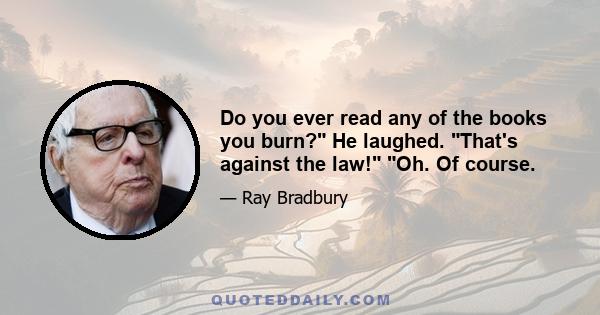 Do you ever read any of the books you burn?" He laughed. "That's against the law!" "Oh. Of course.

— Ray Bradbury

QUOTEDDAILY.COM